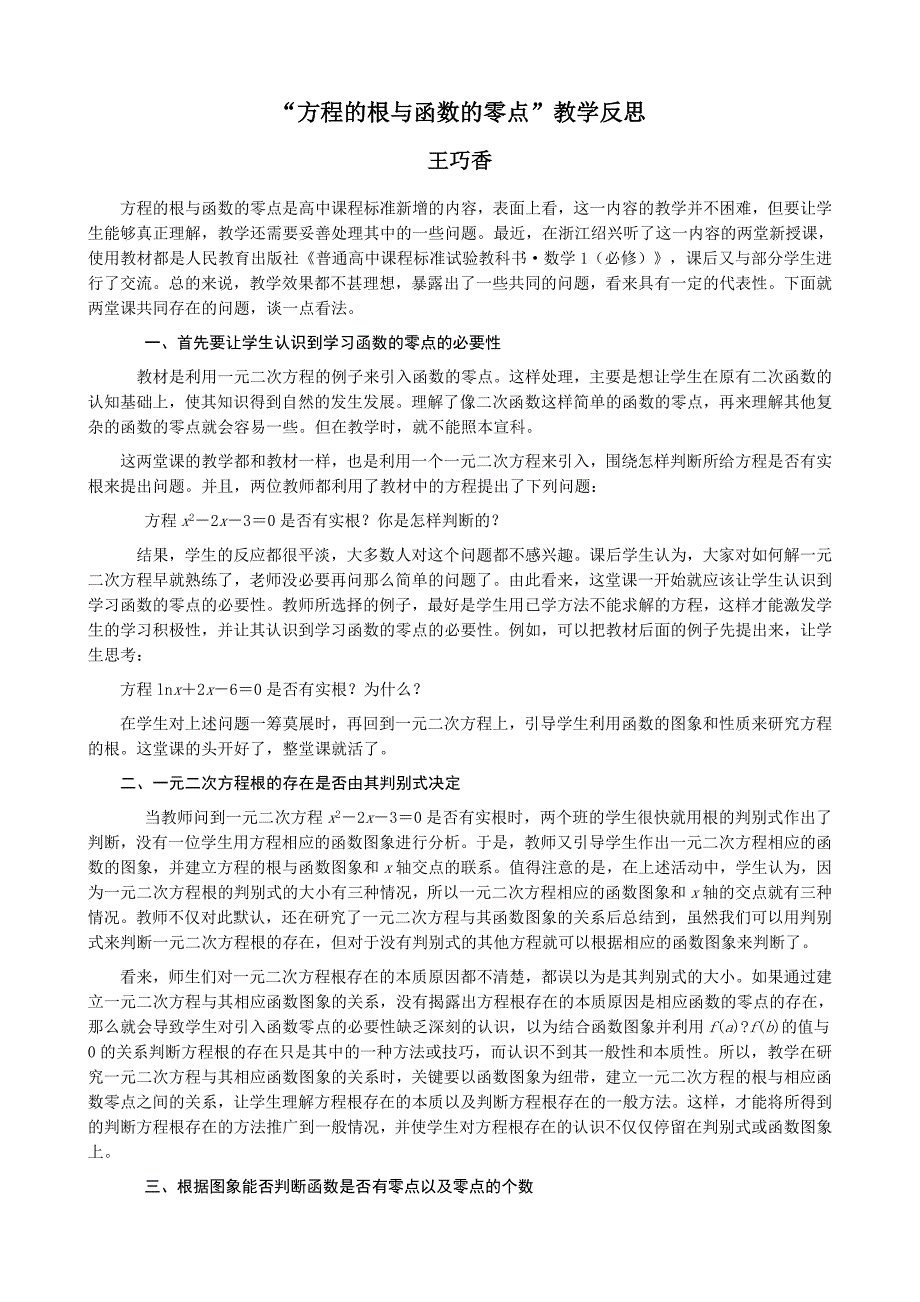 “方程的根与函数的零点”教学反思

王巧香

方程的根与函数的零点是高中课程标准新增的内容，表面上看，这一内容的教学并不困难，但要让学生能够真正理解，教学还需要妥善处理其中的一些问题。最近，在浙江绍兴听了这一内容的两堂新授课，使用教材都是人民教育出版社《普通高中课程标准试验教科书·数学1（必修）》，课后又与部分学生进行了交流。总的来说，教学效果都不甚理想，暴露出了一些共同的问题，看来具有一定的代表性。下面就两堂课共同存在的问题，谈一点看法。

一、首先要让学生认识到学习函数的零点的必要性

教材是利用一元二次方程的例子来引入函数的零点。这样处理，主要是想让学生在原有二次函数的认知基础上，使其知识得到自然的发生发展。理解了像二次函数这样简单的函数的零点，再来理解其他复杂的函数的零点就会容易一些。但在教学时，就不能照本宣科。

这两堂课的教学都和教材一样，也是利用一个一元二次方程来引入，围绕怎样判断所给方程是否有实根来提出问题。并且，两位教师都利用了教材中的方程提出了下列问题：

方程 $x^2-2x-3=0$ 是否有实根？你是怎样判断的？

结果，学生的反应都很平淡，大多数人对这个问题都不感兴趣。课后学生认为，大家对如何解一元二次方程早就熟练了，老师没必要再问那么简单的问题了。由此看来，这堂课一开始就应该让学生认识到学习函数的零点的必要性。教师所选择的例子，最好是学生用已学方法不能求解的方程，这样才能激发学生的学习积极性，并让其认识到学习函数的零点的必要性。例如，可以把教材后面的例子先提出来，让学生思考：

方程 $\ln x+2x-6=0$ 是否有实根？为什么？

在学生对上述问题一筹莫展时，再回到一元二次方程上，引导学生利用函数的图象和性质来研究方程的根。这堂课的头开好了，整堂课就活了。

二、一元二次方程根的存在是否由其判别式决定

当教师问到一元二次方程 $x^2-2x-3=0$ 是否有实根时，两个班的学生很快就用根的判别式作出了判断，没有一位学生用方程相应的函数图象进行分析。于是，教师又引导学生作出一元二次方程相应的函数的图象，并建立方程的根与函数图象和 $x$ 轴交点的联系。值得注意的是，在上述活动中，学生认为，因为一元二次方程根的判别式的大小有三种情况，所以一元二次方程相应的函数图象和 $x$ 轴的交点就有三种情况。教师不仅对此默认，还在研究了一元二次方程与其函数图象的关系后总结到，虽然我们可以用判别式来判断一元二次方程根的存在，但对于没有判别式的其他方程就可以根据相应的函数图象来判断了。

看来，师生们对一元二次方程根存在的本质原因都不清楚，都误以为是其判别式的大小。如果通过建立一元二次方程与其相应函数图象的关系，没有揭露出方程根存在的本质原因是相应函数的零点的存在，那么就会导致学生对引入函数零点的必要性缺乏深刻的认识，以为结合函数图象并利用 $f(a)?f(b)$ 的值与 0 的关系判断方程根的存在只是其中的一种方法或技巧，而认识不到其一般性和本质性。所以，教学在研究一元二次方程与其相应函数图象的关系时，关键要以函数图象为纽带，建立一元二次方程的根与相应函数零点之间的关系，让学生理解方程根存在的本质以及判断方程根存在的一般方法。这样，才能将所得到的判断方程根存在的方法推广到一般情况，并使学生对方程根存在的认识不仅仅停留在判别式或函数图象上。

三、根据图象能否判断函数是否有零点以及零点的个数